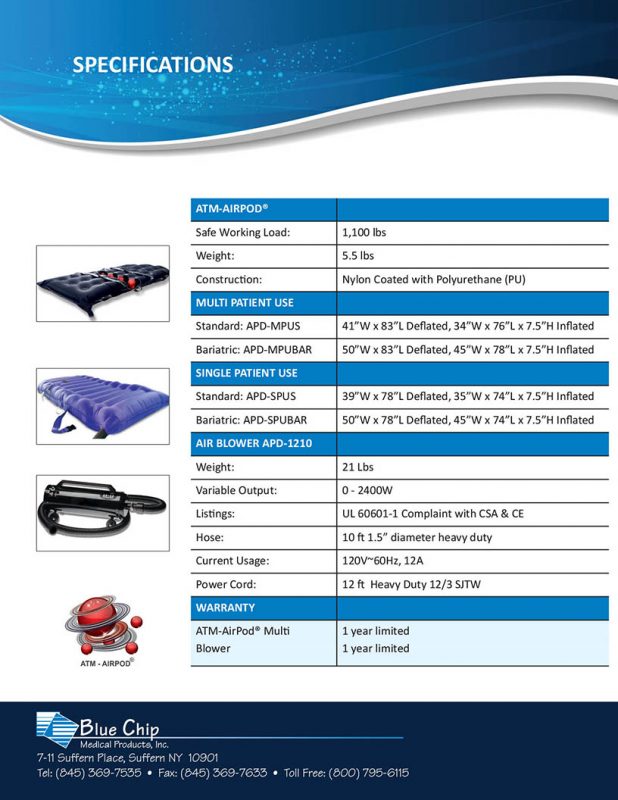 SPECIFICATIONS

| ATM-AIRPOD® | |
|---|---|
| Safe Working Load: | 1,100 lbs |
| Weight: | 5.5 lbs |
| Construction: | Nylon Coated with Polyurethane (PU) |
| MULTI PATIENT USE | |
| Standard: APD-MPUS | 41"W x 83"L Deflated, 34"W x 76"L x 7.5"H Inflated |
| Bariatric: APD-MPUBAR | 50"W x 83"L Deflated, 45"W x 78"L x 7.5"H Inflated |
| SINGLE PATIENT USE | |
| Standard: APD-SPUS | 39"W x 78"L Deflated, 35"W x 74"L x 7.5"H Inflated |
| Bariatric: APD-SPUBAR | 50"W x 78"L Deflated, 45"W x 74"L x 7.5"H Inflated |
| AIR BLOWER APD-1210 | |
| Weight: | 21 Lbs |
| Variable Output: | 0 - 2400W |
| Listings: | UL 60601-1 Complaint with CSA & CE |
| Hose: | 10 ft 1.5" diameter heavy duty |
| Current Usage: | 120V~60Hz, 12A |
| Power Cord: | 12 ft Heavy Duty 12/3 SJTW |
| WARRANTY | |
| ATM-AirPod® Multi Blower | 1 year limited 1 year limited |

ATM - AIRPOD®

Blue Chip Medical Products, Inc.
7-11 Suffern Place, Suffern NY 10901
Tel: (845) 369-7535 • Fax: (845) 369-7633 • Toll Free: (800) 795-6115